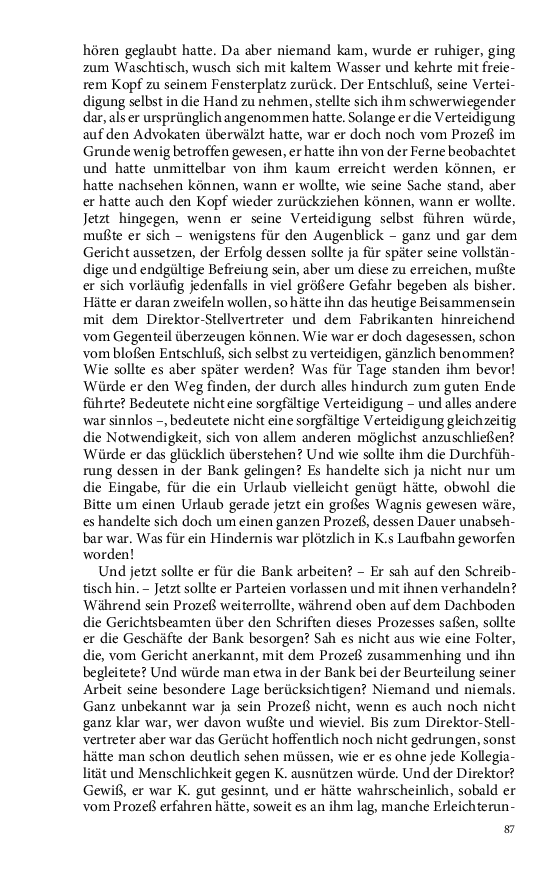 hören geglaubt hatte. Da aber niemand kam, wurde er ruhiger, ging zum Waschtisch, wusch sich mit kaltem Wasser und kehrte mit freierem Kopf zu seinem Fensterplatz zurück. Der Entschluß, seine Verteidigung selbst in die Hand zu nehmen, stellte sich ihm schwerwiegender dar, als er ursprünglich angenommen hatte. Solange er die Verteidigung auf den Advokaten überwälzt hatte, war er doch noch vom Prozeß im Grunde wenig betroffen gewesen, er hatte ihn von der Ferne beobachtet und hatte unmittelbar von ihm kaum erreicht werden können, er hatte nachsehen können, wann er wollte, wie seine Sache stand, aber er hatte auch den Kopf wieder zurückziehen können, wann er wollte. Jetzt hingegen, wenn er seine Verteidigung selbst führen würde, mußte er sich – wenigstens für den Augenblick – ganz und gar dem Gericht aussetzen, der Erfolg dessen sollte ja für später seine vollständige und endgültige Befreiung sein, aber um diese zu erreichen, mußte er sich vorläufig jedenfalls in viel größere Gefahr begeben als bisher. Hätte er daran zweifeln wollen, so hätte ihn das heutige Beisammensein mit dem Direktor-Stellvertreter und dem Fabrikanten hinreichend vom Gegenteil überzeugen können. Wie war er doch dagesessen, schon vom bloßen Entschluß, sich selbst zu verteidigen, gänzlich benommen? Wie sollte es aber später werden? Was für Tage standen ihm bevor! Würde er den Weg finden, der durch alles hindurch zum guten Ende führte? Bedeutete nicht eine sorgfältige Verteidigung – und alles andere war sinnlos –, bedeutete nicht eine sorgfältige Verteidigung gleichzeitig die Notwendigkeit, sich von allem anderen möglichst anzuschließen? Würde er das glücklich überstehen? Und wie sollte ihm die Durchführung dessen in der Bank gelingen? Es handelte sich ja nicht nur um die Eingabe, für die ein Urlaub vielleicht genügt hätte, obwohl die Bitte um einen Urlaub gerade jetzt ein großes Wagnis gewesen wäre, es handelte sich doch um einen ganzen Prozeß, dessen Dauer unabsehbar war. Was für ein Hindernis war plötzlich in K.s Laufbahn geworfen worden!

Und jetzt sollte er für die Bank arbeiten? – Er sah auf den Schreibtisch hin. – Jetzt sollte er Parteien vorlassen und mit ihnen verhandeln? Während sein Prozeß weiterrollte, während oben auf dem Dachboden die Gerichtsbeamten über den Schriften dieses Prozesses saßen, sollte er die Geschäfte der Bank besorgen? Sah es nicht aus wie eine Folter, die, vom Gericht anerkannt, mit dem Prozeß zusammenhing und ihn begleitete? Und würde man etwa in der Bank bei der Beurteilung seiner Arbeit seine besondere Lage berücksichtigen? Niemand und niemals. Ganz unbekannt war ja sein Prozeß nicht, wenn es auch noch nicht ganz klar war, wer davon wußte und wieviel. Bis zum Direktor-Stellvertreter aber war das Gerücht hoffentlich noch nicht gedrungen, sonst hätte man schon deutlich sehen müssen, wie er es ohne jede Kollegialität und Menschlichkeit gegen K. ausnützen würde. Und der Direktor? Gewiß, er war K. gut gesinnt, und er hätte wahrscheinlich, sobald er vom Prozeß erfahren hätte, soweit es an ihm lag, manche Erleichterun-

87